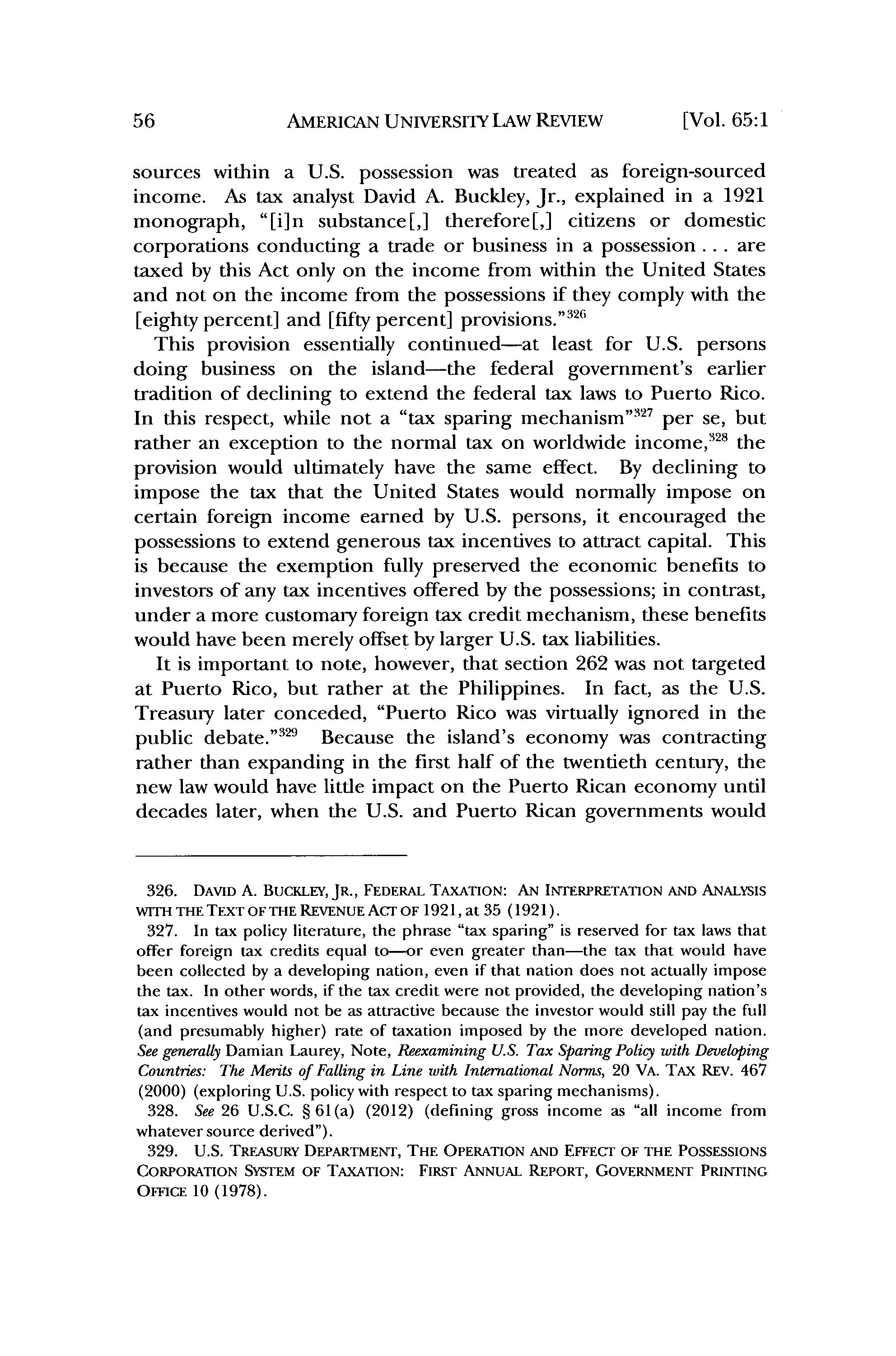 56 AMERICAN UNIVERSITY LAW REVIEW [Vol. 65:1

sources within a U.S. possession was treated as foreign-sourced income. As tax analyst David A. Buckley, Jr., explained in a 1921 monograph, "[i]n substance[,] therefore[,] citizens or domestic corporations conducting a trade or business in a possession . . . are taxed by this Act only on the income from within the United States and not on the income from the possessions if they comply with the [eighty percent] and [fifty percent] provisions."$^{326}$

This provision essentially continued—at least for U.S. persons doing business on the island—the federal government's earlier tradition of declining to extend the federal tax laws to Puerto Rico. In this respect, while not a "tax sparing mechanism"$^{327}$ per se, but rather an exception to the normal tax on worldwide income,$^{328}$ the provision would ultimately have the same effect. By declining to impose the tax that the United States would normally impose on certain foreign income earned by U.S. persons, it encouraged the possessions to extend generous tax incentives to attract capital. This is because the exemption fully preserved the economic benefits to investors of any tax incentives offered by the possessions; in contrast, under a more customary foreign tax credit mechanism, these benefits would have been merely offset by larger U.S. tax liabilities.

It is important to note, however, that section 262 was not targeted at Puerto Rico, but rather at the Philippines. In fact, as the U.S. Treasury later conceded, "Puerto Rico was virtually ignored in the public debate."$^{329}$ Because the island's economy was contracting rather than expanding in the first half of the twentieth century, the new law would have little impact on the Puerto Rican economy until decades later, when the U.S. and Puerto Rican governments would

326. DAVID A. BUCKLEY, JR., FEDERAL TAXATION: AN INTERPRETATION AND ANALYSIS WITH THE TEXT OF THE REVENUE ACT OF 1921, at 35 (1921).

327. In tax policy literature, the phrase "tax sparing" is reserved for tax laws that offer foreign tax credits equal to—or even greater than—the tax that would have been collected by a developing nation, even if that nation does not actually impose the tax. In other words, if the tax credit were not provided, the developing nation's tax incentives would not be as attractive because the investor would still pay the full (and presumably higher) rate of taxation imposed by the more developed nation. See generally Damian Laurey, Note, Reexamining U.S. Tax Sparing Policy with Developing Countries: The Merits of Falling in Line with International Norms, 20 VA. TAX REV. 467 (2000) (exploring U.S. policy with respect to tax sparing mechanisms).

328. See 26 U.S.C. § 61(a) (2012) (defining gross income as "all income from whatever source derived").

329. U.S. TREASURY DEPARTMENT, THE OPERATION AND EFFECT OF THE POSSESSIONS CORPORATION SYSTEM OF TAXATION: FIRST ANNUAL REPORT, GOVERNMENT PRINTING OFFICE 10 (1978).